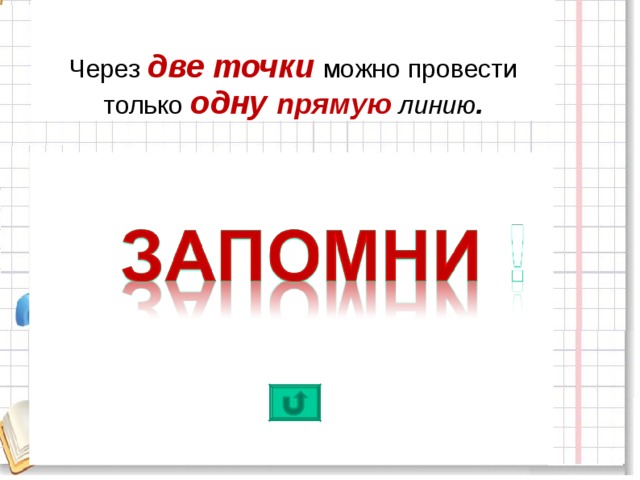 Через две точки можно провести только одну прямую линию.

ЗАПОМНИ !